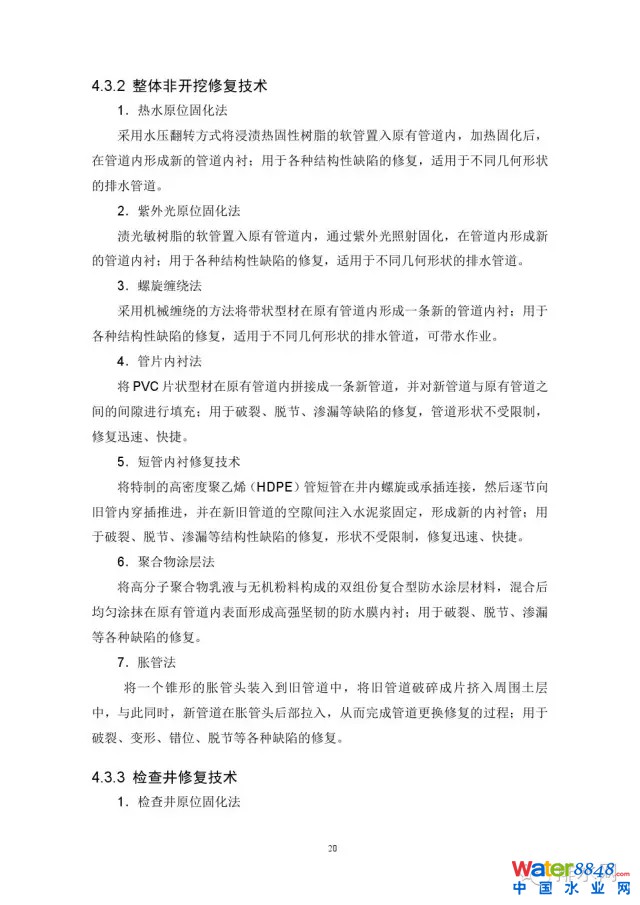 4.3.2 整体非开挖修复技术

1. 热水原位固化法

采用水压翻转方式将浸渍热固性树脂的软管置入原有管道内，加热固化后，在管道内形成新的管道内衬；用于各种结构性缺陷的修复，适用于不同几何形状的排水管道。

2. 紫外光原位固化法

渍光敏树脂的软管置入原有管道内，通过紫外光照射固化，在管道内形成新的管道内衬；用于各种结构性缺陷的修复，适用于不同几何形状的排水管道。

3. 螺旋缠绕法

采用机械缠绕的方法将带状型材在原有管道内形成一条新的管道内衬；用于各种结构性缺陷的修复，适用于不同几何形状的排水管道，可带水作业。

4. 管片内衬法

将 PVC 片状型材在原有管道内拼接成一条新管道，并对新管道与原有管道之间的间隙进行填充；用于破裂、脱节、渗漏等缺陷的修复，管道形状不受限制，修复迅速、快捷。

5. 短管内衬修复技术

将特制的高密度聚乙烯（HDPE）管短管在井内螺旋或承插连接，然后逐节向旧管内穿插推进，并在新旧管道的空隙间注入水泥浆固定，形成新的内衬管；用于破裂、脱节、渗漏等结构性缺陷的修复，形状不受限制，修复迅速、快捷。

6. 聚合物涂层法

将高分子聚合物乳液与无机粉料构成的双组份复合型防水涂层材料，混合后均匀涂抹在原有管道内表面形成高强坚韧的防水膜内衬；用于破裂、脱节、渗漏等各种缺陷的修复。

7. 胀管法

将一个锥形的胀管头装入到旧管道中，将旧管道破碎成片挤入周围土层中，与此同时，新管道在胀管头后部拉入，从而完成管道更换修复的过程；用于破裂、变形、错位、脱节等各种缺陷的修复。

4.3.3 检查井修复技术

1. 检查井原位固化法

20

Water8848.com
中国水业网